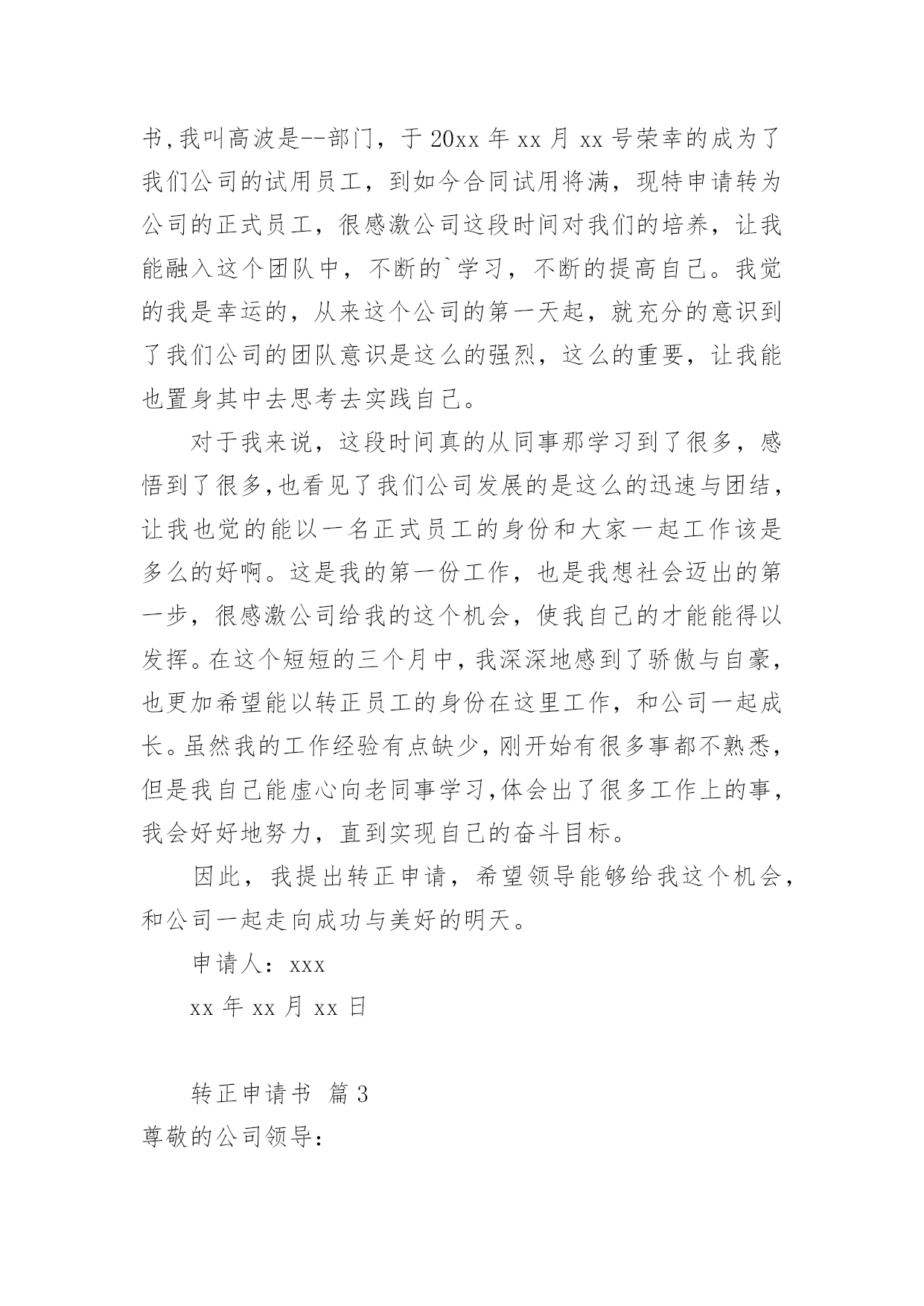 书,我叫高波是--部门，于 20xx 年 xx 月 xx 号荣幸的成为了我们公司的试用员工，到如今合同试用将满，现特申请转为公司的正式员工，很感激公司这段时间对我们的培养，让我能融入这个团队中，不断的`学习，不断的提高自己。我觉的我是幸运的，从来这个公司的第一天起，就充分的意识到了我们公司的团队意识是这么的强烈，这么的重要，让我能也置身其中去思考去实践自己。

对于我来说，这段时间真的从同事那学习到了很多，感悟到了很多,也看见了我们公司发展的是这么的迅速与团结，让我也觉的能以一名正式员工的身份和大家一起工作该是多么的好啊。这是我的第一份工作，也是我想社会迈出的第一步，很感激公司给我的这个机会，使我自己的才能能得以发挥。在这个短短的三个月中，我深深地感到了骄傲与自豪，也更加希望能以转正员工的身份在这里工作，和公司一起成长。虽然我的工作经验有点缺少，刚开始有很多事都不熟悉，但是我自己能虚心向老同事学习,体会出了很多工作上的事，我会好好地努力，直到实现自己的奋斗目标。

因此，我提出转正申请，希望领导能够给我这个机会，和公司一起走向成功与美好的明天。

申请人：xxx

xx 年 xx 月 xx 日

转正申请书 篇 3

尊敬的公司领导：